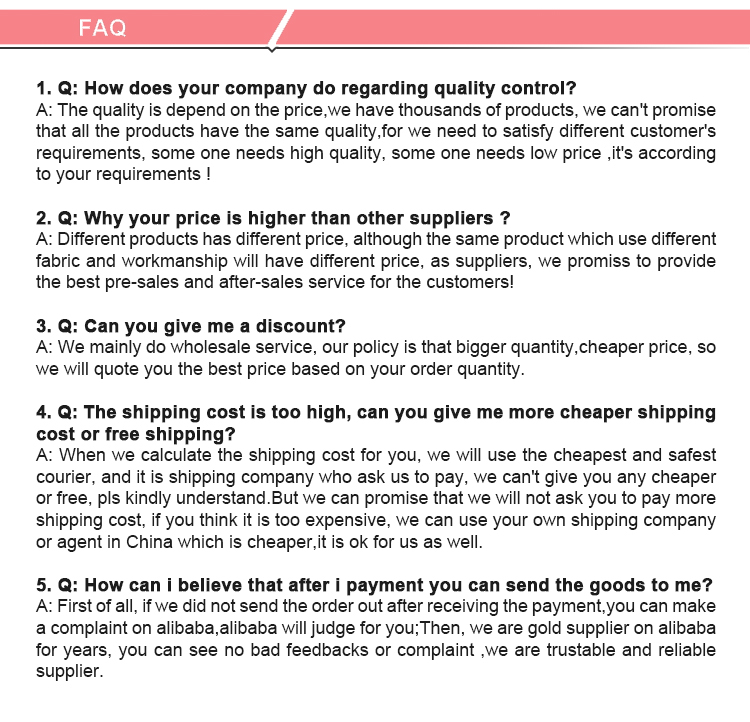 FAQ

1. Q: How does your company do regarding quality control?
A: The quality is depend on the price,we have thousands of products, we can't promise that all the products have the same quality,for we need to satisfy different customer's requirements, some one needs high quality, some one needs low price ,it's according to your requirements !

2. Q: Why your price is higher than other suppliers ?
A: Different products has different price, although the same product which use different fabric and workmanship will have different price, as suppliers, we promiss to provide the best pre-sales and after-sales service for the customers!

3. Q: Can you give me a discount?
A: We mainly do wholesale service, our policy is that bigger quantity,cheaper price, so we will quote you the best price based on your order quantity.

4. Q: The shipping cost is too high, can you give me more cheaper shipping cost or free shipping?
A: When we calculate the shipping cost for you, we will use the cheapest and safest courier, and it is shipping company who ask us to pay, we can't give you any cheaper or free, pls kindly understand.But we can promise that we will not ask you to pay more shipping cost, if you think it is too expensive, we can use your own shipping company or agent in China which is cheaper,it is ok for us as well.

5. Q: How can i believe that after i payment you can send the goods to me?
A: First of all, if we did not send the order out after receiving the payment,you can make a complaint on alibaba,alibaba will judge for you;Then, we are gold supplier on alibaba for years, you can see no bad feedbacks or complaint ,we are trustable and reliable supplier.